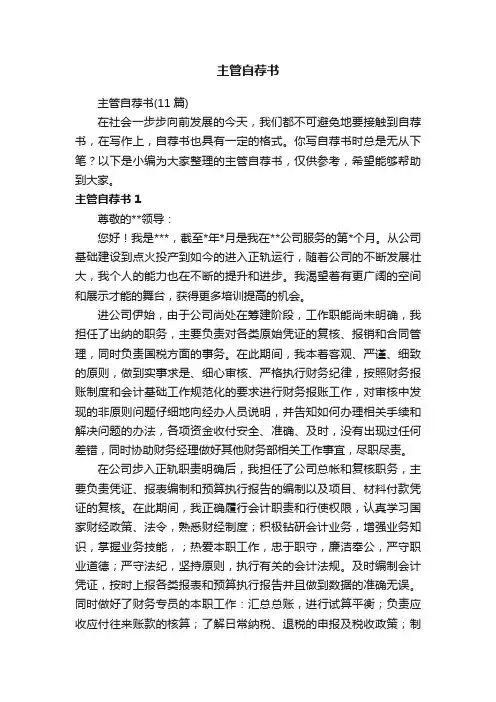 主管自荐书

主管自荐书(11 篇)

在社会一步步向前发展的今天，我们都不可避免地要接触到自荐书，在写作上，自荐书也具有一定的格式。你写自荐书时总是无从下笔？以下是小编为大家整理的主管自荐书，仅供参考，希望能够帮助到大家。

主管自荐书 1

尊敬的**领导：

您好！我是***，截至*年*月是我在**公司服务的第*个月。从公司基础建设到点火投产到如今的进入正轨运行，随着公司的不断发展壮大，我个人的能力也在不断的提升和进步。我渴望着有更广阔的空间和展示才能的舞台，获得更多培训提高的机会。

进公司伊始，由于公司尚处在筹建阶段，工作职能尚未明确，我担任了出纳的职务，主要负责对各类原始凭证的复核、报销和合同管理，同时负责国税方面的事务。在此期间，我本着客观、严谨、细致的原则，做到实事求是、细心审核、严格执行财务纪律，按照财务报账制度和会计基础工作规范化的要求进行财务报账工作，对审核中发现的非原则问题仔细地向经办人员说明，并告知如何办理相关手续和解决问题的办法，各项资金收付安全、准确、及时，没有出现过任何差错，同时协助财务经理做好其他财务部相关工作事宜，尽职尽责。

在公司步入正轨职责明确后，我担任了公司总帐和复核职务，主要负责凭证、报表编制和预算执行报告的编制以及项目、材料付款凭证的复核。在此期间，我正确履行会计职责和行使权限，认真学习国家财经政策、法令，熟悉财经制度；积极钻研会计业务，增强业务知识，掌握业务技能，；热爱本职工作，忠于职守，廉洁奉公，严守职业道德；严守法纪，坚持原则，执行有关的会计法规。及时编制会计凭证，按时上报各类报表和预算执行报告并且做到数据的准确无误。同时做好了财务专员的本职工作：汇总总账，进行试算平衡；负责应收应付往来账款的核算；了解日常纳税、退税的申报及税收政策；制